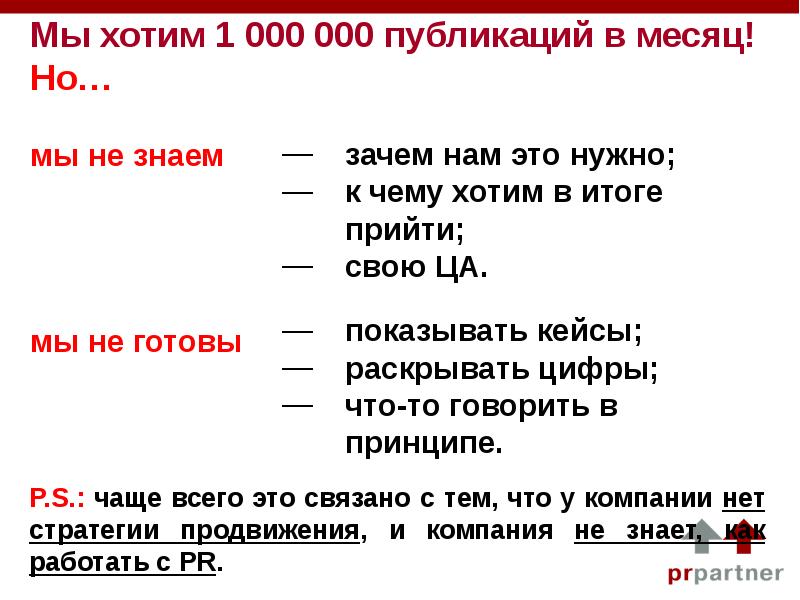 Мы хотим 1 000 000 публикаций в месяц! Но…

мы не знаем

— зачем нам это нужно;
— к чему хотим в итоге прийти;
— свою ЦА.

мы не готовы

— показывать кейсы;
— раскрывать цифры;
— что-то говорить в принципе.

P.S.: чаще всего это связано с тем, что у компании нет стратегии продвижения, и компания не знает, как работать с PR.

prpartner